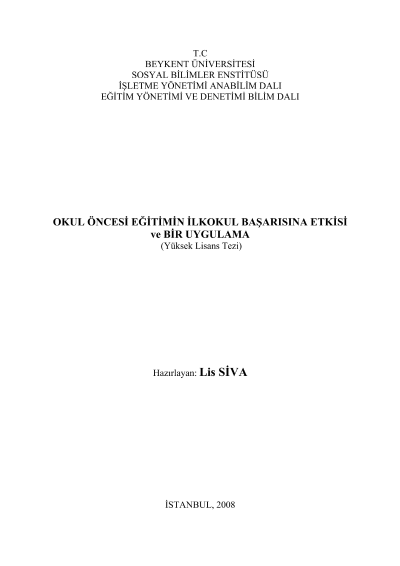 T.C
BEYKENT ÜNİVERSİTESİ
SOSYAL BİLİMLER ENSTİTÜSÜ
İŞLETME YÖNETİMİ ANABİLİM DALI
EĞİTİM YÖNETİMİ VE DENETİMİ BİLİM DALI

OKUL ÖNCESİ EĞİTİMİN İLKOKUL BAŞARISINA ETKİSİ
ve BİR UYGULAMA
(Yüksek Lisans Tezi)

Hazırlayan: Lis SİVA

İSTANBUL, 2008